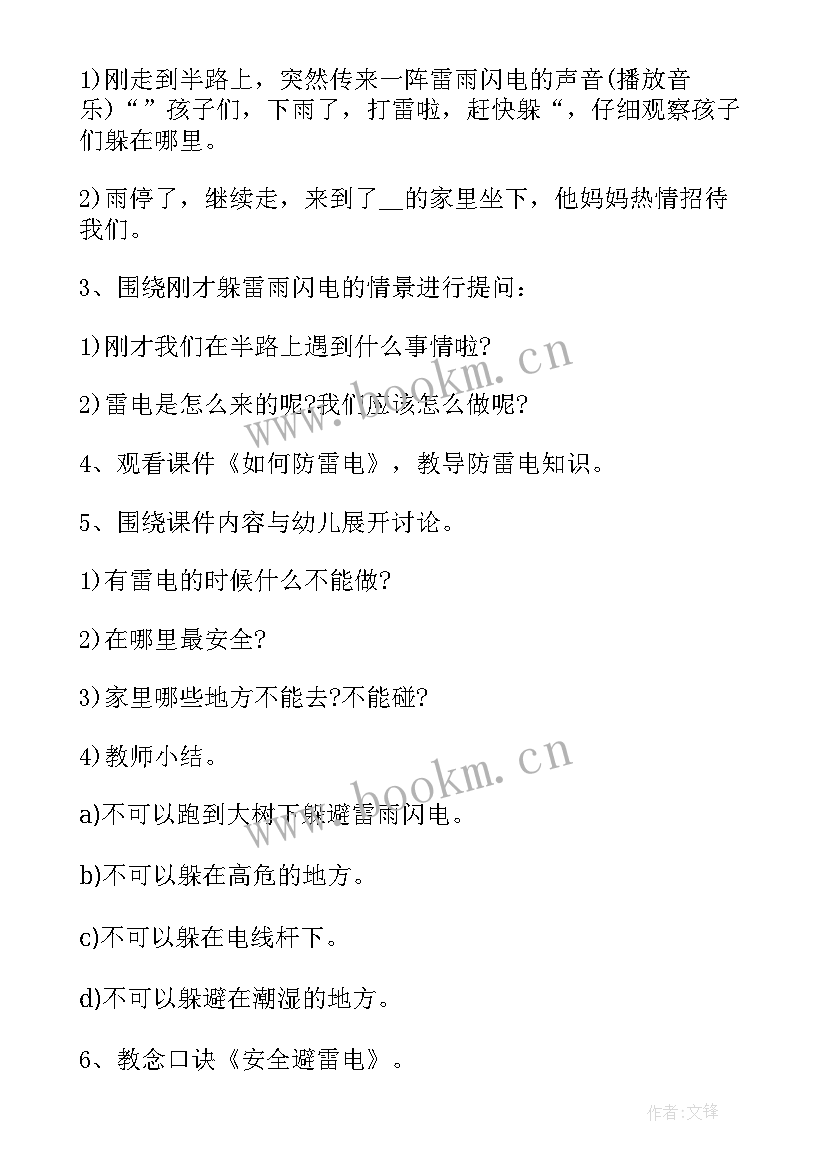 1)刚走到半路上，突然传来一阵雷雨闪电的声音(播放音乐)“”孩子们，下雨了，打雷啦，赶快躲“，仔细观察孩子们躲在哪里。

2)雨停了，继续走，来到了__的家里坐下，他妈妈热情招待我们。

3、围绕刚才躲雷雨闪电的情景进行提问：

1)刚才我们在半路上遇到什么事情啦?

2)雷电是怎么来的呢?我们应该怎么做呢?

4、观看课件《如何防雷电》，教导防雷电知识。

5、围绕课件内容与幼儿展开讨论。

1)有雷电的时候什么不能做?

2)在哪里最安全?

3)家里哪些地方不能去?不能碰?

4)教师小结。

a)不可以跑到大树下躲避雷雨闪电。

b)不可以躲在高危的地方。

c)不可以躲在电线杆下。

d)不可以躲避在潮湿的地方。

6、教念口诀《安全避雷电》。

www.bookm.cn

www.bookm.cn

作者:文锋